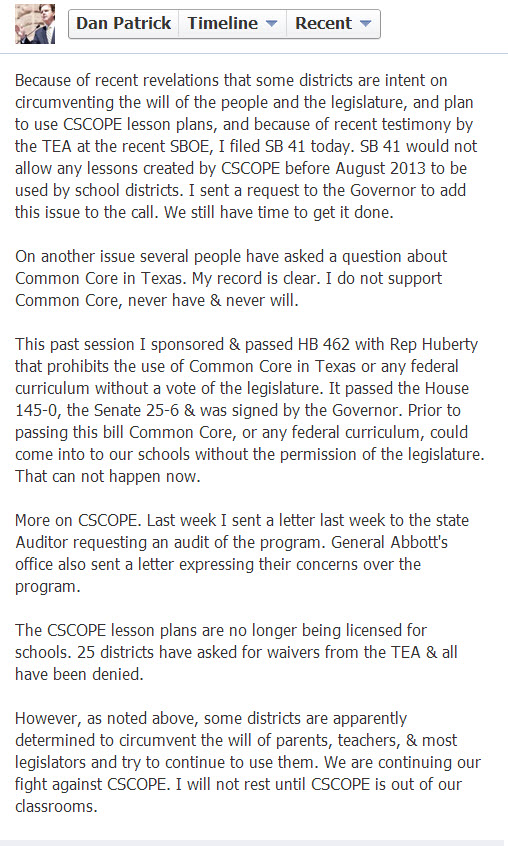 Dan Patrick Timeline Recent

Because of recent revelations that some districts are intent on circumventing the will of the people and the legislature, and plan to use CSCOPE lesson plans, and because of recent testimony by the TEA at the recent SBOE, I filed SB 41 today. SB 41 would not allow any lessons created by CSCOPE before August 2013 to be used by school districts. I sent a request to the Governor to add this issue to the call. We still have time to get it done.

On another issue several people have asked a question about Common Core in Texas. My record is clear. I do not support Common Core, never have & never will.

This past session I sponsored & passed HB 462 with Rep Huberty that prohibits the use of Common Core in Texas or any federal curriculum without a vote of the legislature. It passed the House 145-0, the Senate 25-6 & was signed by the Governor. Prior to passing this bill Common Core, or any federal curriculum, could come into to our schools without the permission of the legislature. That can not happen now.

More on CSCOPE. Last week I sent a letter last week to the state Auditor requesting an audit of the program. General Abbott's office also sent a letter expressing their concerns over the program.

The CSCOPE lesson plans are no longer being licensed for schools. 25 districts have asked for waivers from the TEA & all have been denied.

However, as noted above, some districts are apparently determined to circumvent the will of parents, teachers, & most legislators and try to continue to use them. We are continuing our fight against CSCOPE. I will not rest until CSCOPE is out of our classrooms.